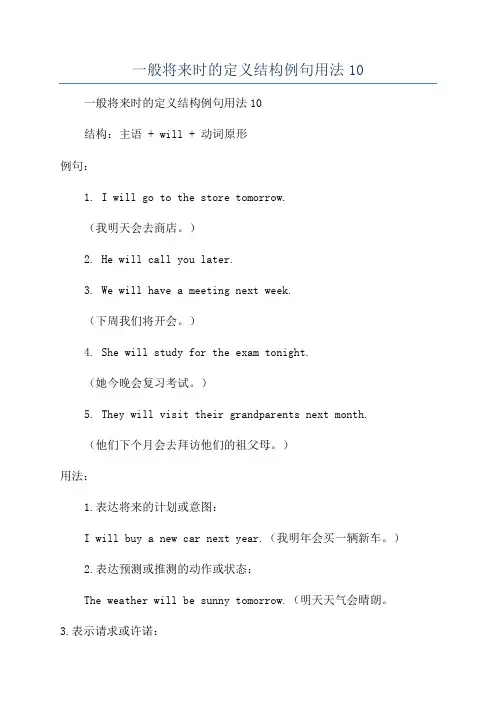 一般将来时的定义结构例句用法 10

一般将来时的定义结构例句用法 10

结构：主语 + will + 动词原形

例句：

1. I will go to the store tomorrow.

（我明天会去商店。）

2. He will call you later.

3. We will have a meeting next week.

（下周我们将开会。）

4. She will study for the exam tonight.

（她今晚会复习考试。）

5. They will visit their grandparents next month.

（他们下个月会去拜访他们的祖父母。）

用法：

1.表达将来的计划或意图：

I will buy a new car next year.（我明年会买一辆新车。）

2.表达预测或推测的动作或状态：

The weather will be sunny tomorrow.（明天天气会晴朗。

3.表示请求或许诺：